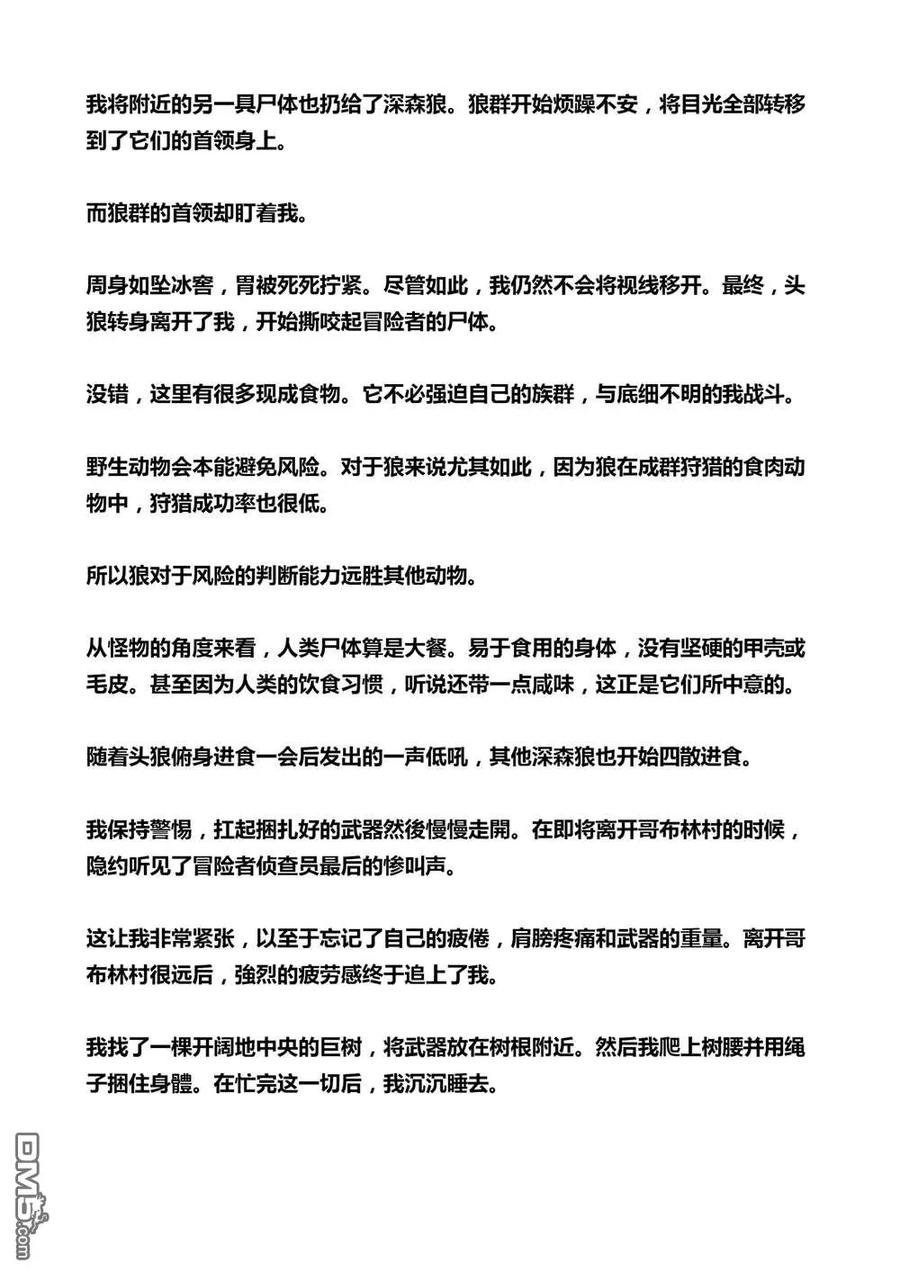 我将附近的另一具尸体也扔给了深森狼。狼群开始烦躁不安，将目光全部转移到了它们的首领身上。

而狼群的首领却盯着我。

周身如坠冰窖，胃被死死拧紧。尽管如此，我仍然不会将视线移开。最终，头狼转身离开了我，开始撕咬起冒险者的尸体。

没错，这里有很多现成食物。它不必强迫自己的族群，与底细不明的我战斗。

野生动物会本能避免风险。对于狼来说尤其如此，因为狼在成群狩猎的食肉动物中，狩猎成功率也很低。

所以狼对于风险的判断能力远胜其他动物。

从怪物的角度来看，人类尸体算是大餐。易于食用的身体，没有坚硬的甲壳或毛皮。甚至因为人类的饮食习惯，听说还带一点咸味，这正是它们所中意的。

随着头狼俯身进食一会后发出的一声低吼，其他深森狼也开始四散进食。

我保持警惕，扛起捆扎好的武器然後慢慢走開。在即将离开哥布林村的时候，隐约听见了冒险者侦查员最后的惨叫声。

这让我非常紧张，以至于忘记了自己的疲倦，肩膀疼痛和武器的重量。离开哥布林村很远后，強烈的疲劳感终于追上了我。

我找了一棵开阔地中央的巨树，将武器放在树根附近。然后我爬上树腰并用绳子捆住身體。在忙完这一切后，我沉沉睡去。

DM5.com